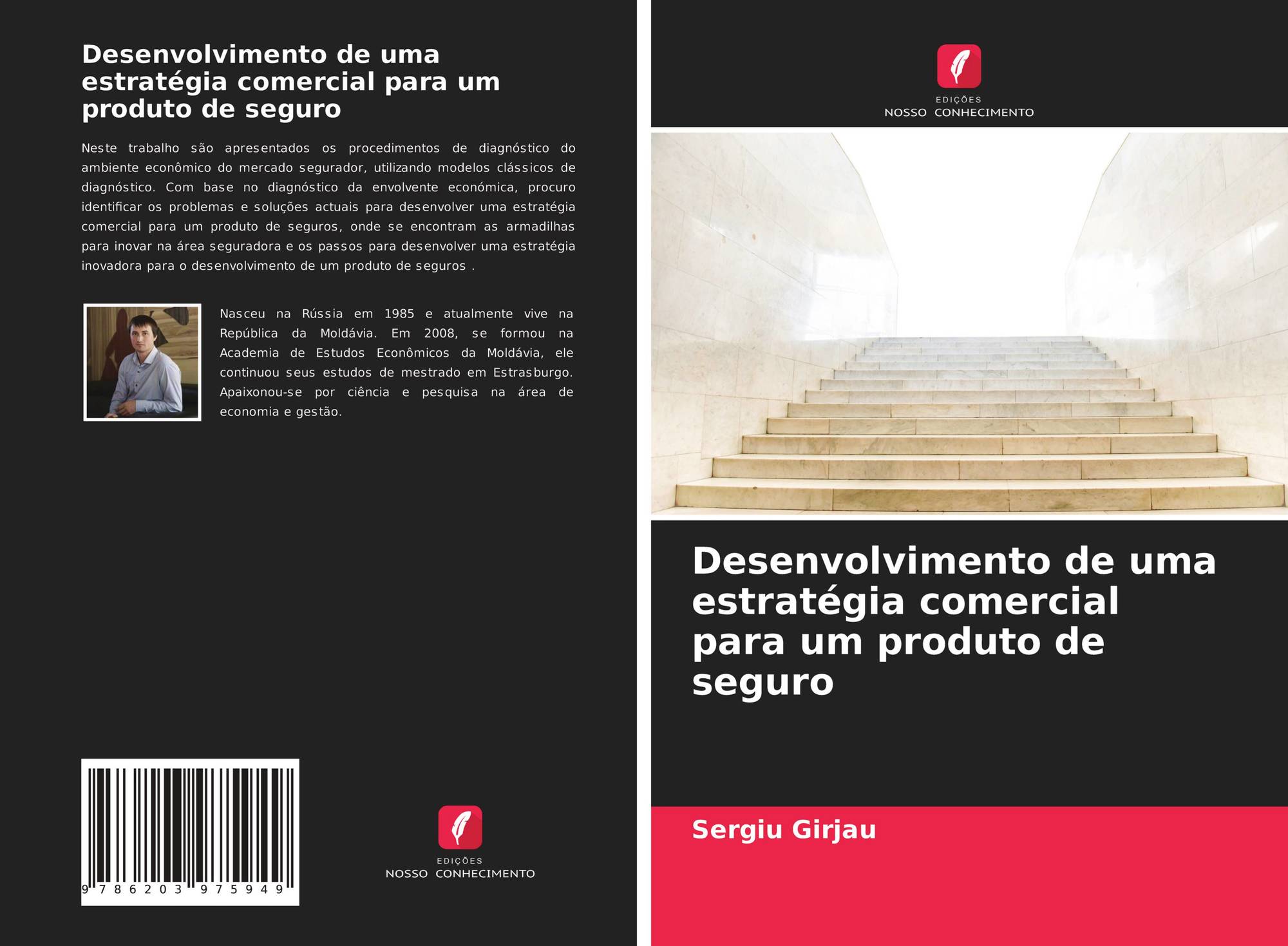 Desenvolvimento de uma estratégia comercial para um produto de seguro

Neste trabalho são apresentados os procedimentos de diagnóstico do ambiente econômico do mercado segurador, utilizando modelos clássicos de diagnóstico. Com base no diagnóstico da envolvente económica, procuro identificar os problemas e soluções actuais para desenvolver uma estratégia comercial para um produto de seguros, onde se encontram as armadilhas para inovar na área seguradora e os passos para desenvolver uma estratégia inovadora para o desenvolvimento de um produto de seguros .

Nasceu na Rússia em 1985 e atualmente vive na República da Moldávia. Em 2008, se formou na Academia de Estudos Econômicos da Moldávia, ele continuou seus estudos de mestrado em Estrasburgo. Apaixonou-se por ciência e pesquisa na área de economia e gestão.

9 786203 975949

EDIÇÕES
NOSSO CONHECIMENTO

EDIÇÕES
NOSSO CONHECIMENTO

Desenvolvimento de uma estratégia comercial para um produto de seguro

Sergiu Girjau